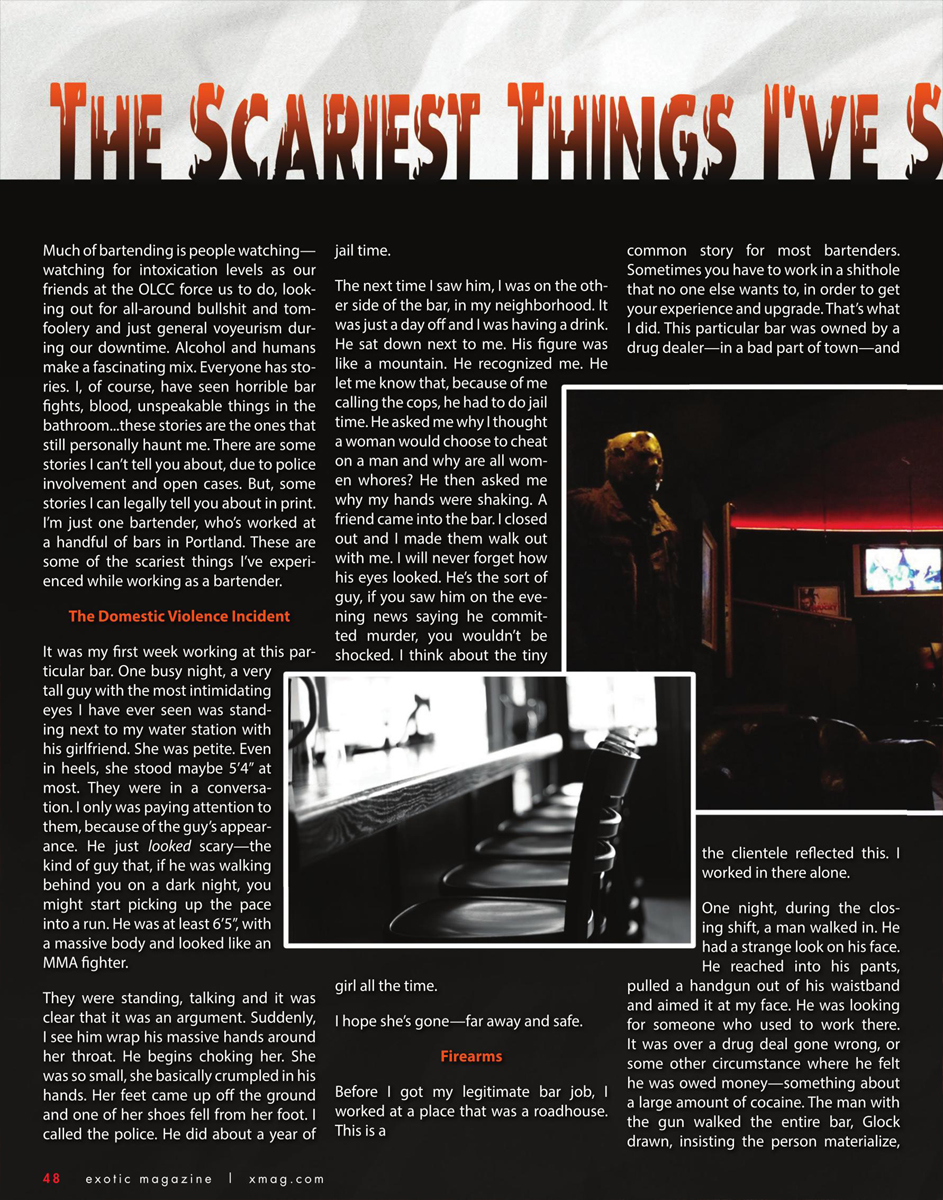 THE SCARIEST THINGS I'VE S

Much of bartending is people watching—watching for intoxication levels as our friends at the OLCC force us to do, looking out for all-around bullshit and tomfoolery and just general voyeurism during our downtime. Alcohol and humans make a fascinating mix. Everyone has stories. I, of course, have seen horrible bar fights, blood, unspeakable things in the bathroom...these stories are the ones that still personally haunt me. There are some stories I can't tell you about, due to police involvement and open cases. But, some stories I can legally tell you about in print. I'm just one bartender, who's worked at a handful of bars in Portland. These are some of the scariest things I've experienced while working as a bartender.

The Domestic Violence Incident

It was my first week working at this particular bar. One busy night, a very tall guy with the most intimidating eyes I have ever seen was standing next to my water station with his girlfriend. She was petite. Even in heels, she stood maybe 5'4" at most. They were in a conversation. I only was paying attention to them, because of the guy's appearance. He just looked scary—the kind of guy that, if he was walking behind you on a dark night, you might start picking up the pace into a run. He was at least 6'5", with a massive body and looked like an MMA fighter.

They were standing, talking and it was clear that it was an argument. Suddenly, I see him wrap his massive hands around her throat. He begins choking her. She was so small, she basically crumpled in his hands. Her feet came up off the ground and one of her shoes fell from her foot. I called the police. He did about a year of jail time.

The next time I saw him, I was on the other side of the bar, in my neighborhood. It was just a day off and I was having a drink. He sat down next to me. His figure was like a mountain. He recognized me. He let me know that, because of me calling the cops, he had to do jail time. He asked me why I thought a woman would choose to cheat on a man and why are all women whores? He then asked me why my hands were shaking. A friend came into the bar. I closed out and I made them walk out with me. I will never forget how his eyes looked. He's the sort of guy, if you saw him on the evening news saying he committed murder, you wouldn't be shocked. I think about the tiny girl all the time.

I hope she's gone—far away and safe.

Firearms

Before I got my legitimate bar job, I worked at a place that was a roadhouse. This is a common story for most bartenders. Sometimes you have to work in a shithole that no one else wants to, in order to get your experience and upgrade. That's what I did. This particular bar was owned by a drug dealer—in a bad part of town—and the clientele reflected this. I worked in there alone.

One night, during the closing shift, a man walked in. He had a strange look on his face. He reached into his pants, pulled a handgun out of his waistband and aimed it at my face. He was looking for someone who used to work there. It was over a drug deal gone wrong, or some other circumstance where he felt he was owed money—something about a large amount of cocaine. The man with the gun walked the entire bar, Glock drawn, insisting the person materialize,

48 exotic magazine | xmag.com